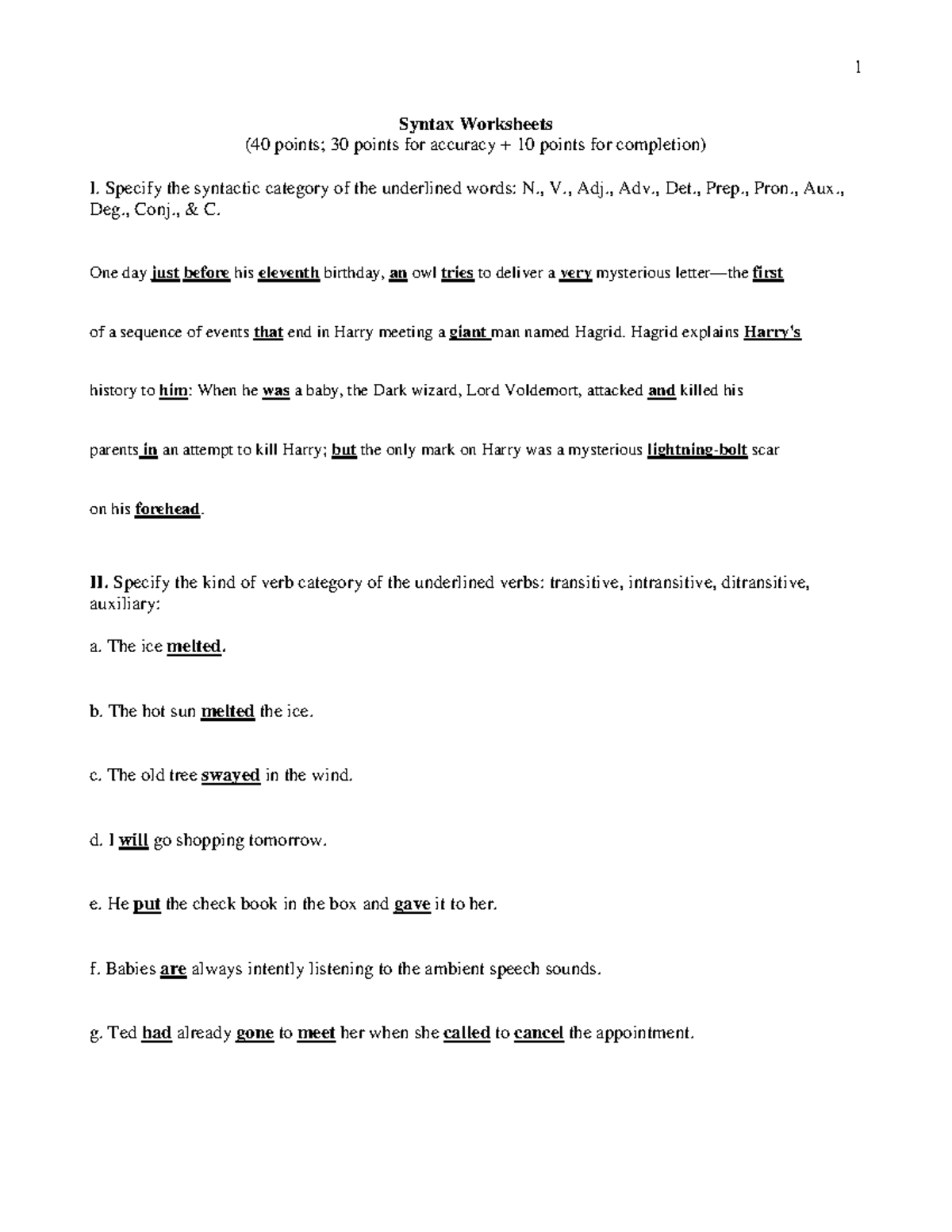 1

Syntax Worksheets
(40 points; 30 points for accuracy + 10 points for completion)

I. Specify the syntactic category of the underlined words: N., V., Adj., Adv., Det., Prep., Pron., Aux., Deg., Conj., & C.

One day just before his eleventh birthday, an owl tries to deliver a very mysterious letter—the first of a sequence of events that end in Harry meeting a giant man named Hagrid. Hagrid explains Harry's history to him: When he was a baby, the Dark wizard, Lord Voldemort, attacked and killed his parents in an attempt to kill Harry; but the only mark on Harry was a mysterious lightning-bolt scar on his forehead.

II. Specify the kind of verb category of the underlined verbs: transitive, intransitive, ditransitive, auxiliary:

a. The ice melted.

b. The hot sun melted the ice.

c. The old tree swayed in the wind.

d. I will go shopping tomorrow.

e. He put the check book in the box and gave it to her.

f. Babies are always intently listening to the ambient speech sounds.

g. Ted had already gone to meet her when she called to cancel the appointment.